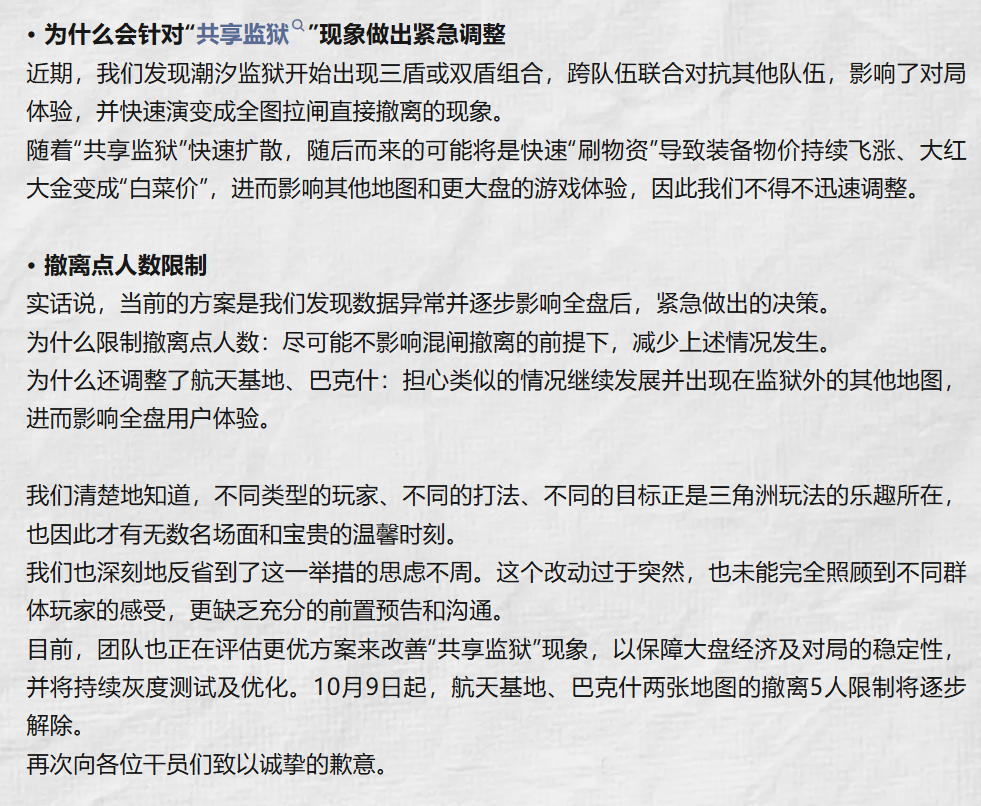 • 为什么会针对“共享监狱”现象做出紧急调整
近期，我们发现潮汐监狱开始出现三盾或双盾组合，跨队伍联合对抗其他队伍，影响了对局体验，并快速演变成全图拉闸直接撤离的现象。
随着“共享监狱”快速扩散，随后而来的可能将是快速“刷物资”导致装备物价持续飞涨、大红大金变成“白菜价”，进而影响其他地图和更大盘的游戏体验，因此我们不得不迅速调整。

• 撤离点人数限制
实话说，当前的方案是我们发现数据异常并逐步影响全盘后，紧急做出的决策。
为什么限制撤离点人数：尽可能不影响混闸撤离的前提下，减少上述情况发生。
为什么还调整了航天基地、巴克什：担心类似的情况继续发展并出现在监狱外的其他地图，进而影响全盘用户体验。

我们清楚地知道，不同类型的玩家、不同的打法、不同的目标正是三角洲玩法的乐趣所在，也因此才有无数名场面和宝贵的温馨时刻。
我们也深刻地反省到了这一举措的思虑不周。这个改动过于突然，也未能完全照顾到不同群体玩家的感受，更缺乏充分的前置预告和沟通。
目前，团队也正在评估更优方案来改善“共享监狱”现象，以保障大盘经济及对局的稳定性，并将持续灰度测试及优化。10月9日起，航天基地、巴克什两张地图的撤离5人限制将逐步解除。
再次向各位干员们致以诚挚的歉意。